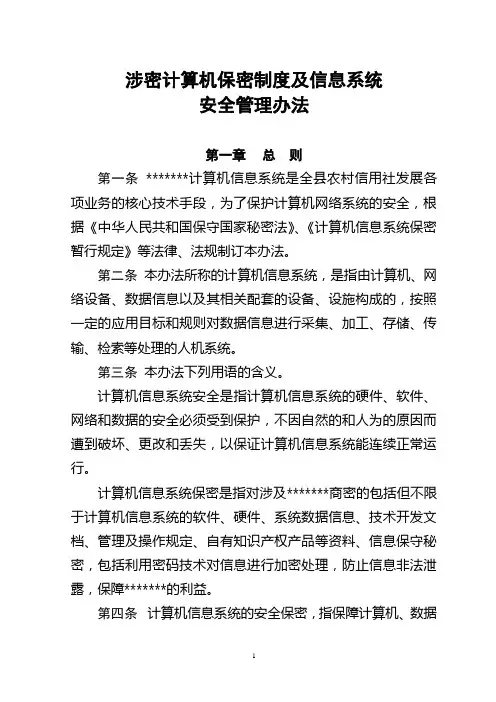 涉密计算机保密制度及信息系统
安全管理办法

第一章　总　则

第一条　*******计算机信息系统是全县农村信用社发展各项业务的核心技术手段，为了保护计算机网络系统的安全，根据《中华人民共和国保守国家秘密法》、《计算机信息系统保密暂行规定》等法律、法规制订本办法。

第二条　本办法所称的计算机信息系统，是指由计算机、网络设备、数据信息以及其相关配套的设备、设施构成的，按照一定的应用目标和规则对数据信息进行采集、加工、存储、传输、检索等处理的人机系统。

第三条　本办法下列用语的含义。

计算机信息系统安全是指计算机信息系统的硬件、软件、网络和数据的安全必须受到保护，不因自然的和人为的原因而遭到破坏、更改和丢失，以保证计算机信息系统能连续正常运行。

计算机信息系统保密是指对涉及*******商密的包括但不限于计算机信息系统的软件、硬件、系统数据信息、技术开发文档、管理及操作规定、自有知识产权产品等资料、信息保守秘密，包括利用密码技术对信息进行加密处理，防止信息非法泄露，保障*******的利益。

第四条　计算机信息系统的安全保密，指保障计算机、数据

1